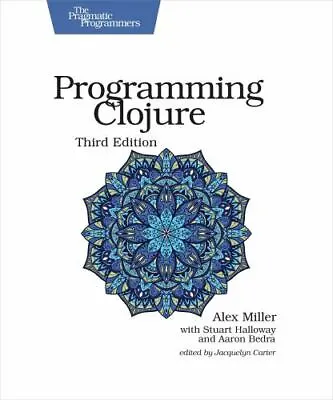 The Pragmatic Programmers

Programming Clojure

Third Edition

Alex Miller
with Stuart Halloway
and Aaron Bedra

edited by Jacquelyn Carter